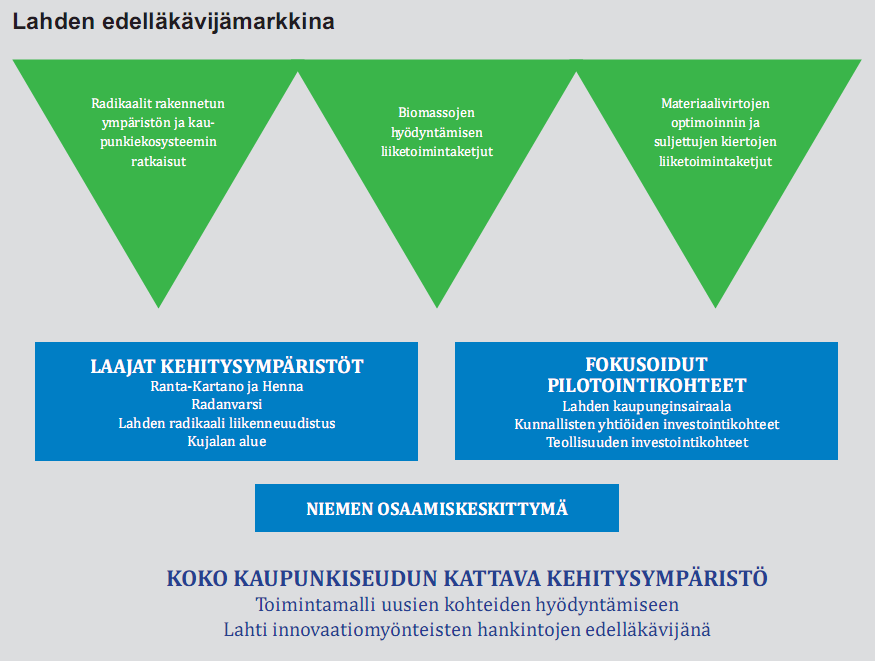 Lahden edelläkävijämarkkina

Radikaalit rakennetun ympäristön ja kaupunkiekosysteemin ratkaisut

Biomassojen hyödyntämisen liiketoimintaketjut

Materiaalivirtojen optimoinnin ja suljettujen kiertojen liiketoimintaketjut

LAAJAT KEHITYSYMPÄRISTÖT
Ranta-Kartano ja Henna
Radanvarsi
Lahden radikaali liikenneuudistus
Kujalan alue

FOKUSOIDUT PILOTOINTIKOHTEET
Lahden kaupunginsairaala
Kunnallisten yhtiöiden investointikohteet
Teollisuuden investointikohteet

NIEMEN OSAAMISKESKITTYMÄ

KOKO KAUPUNKISEUDUN KATTAVA KEHITYSYMPÄRISTÖ
Toimintamalli uusien kohteiden hyödyntämiseen
Lahti innovaatiomyönteisten hankintojen edelläkävijänä